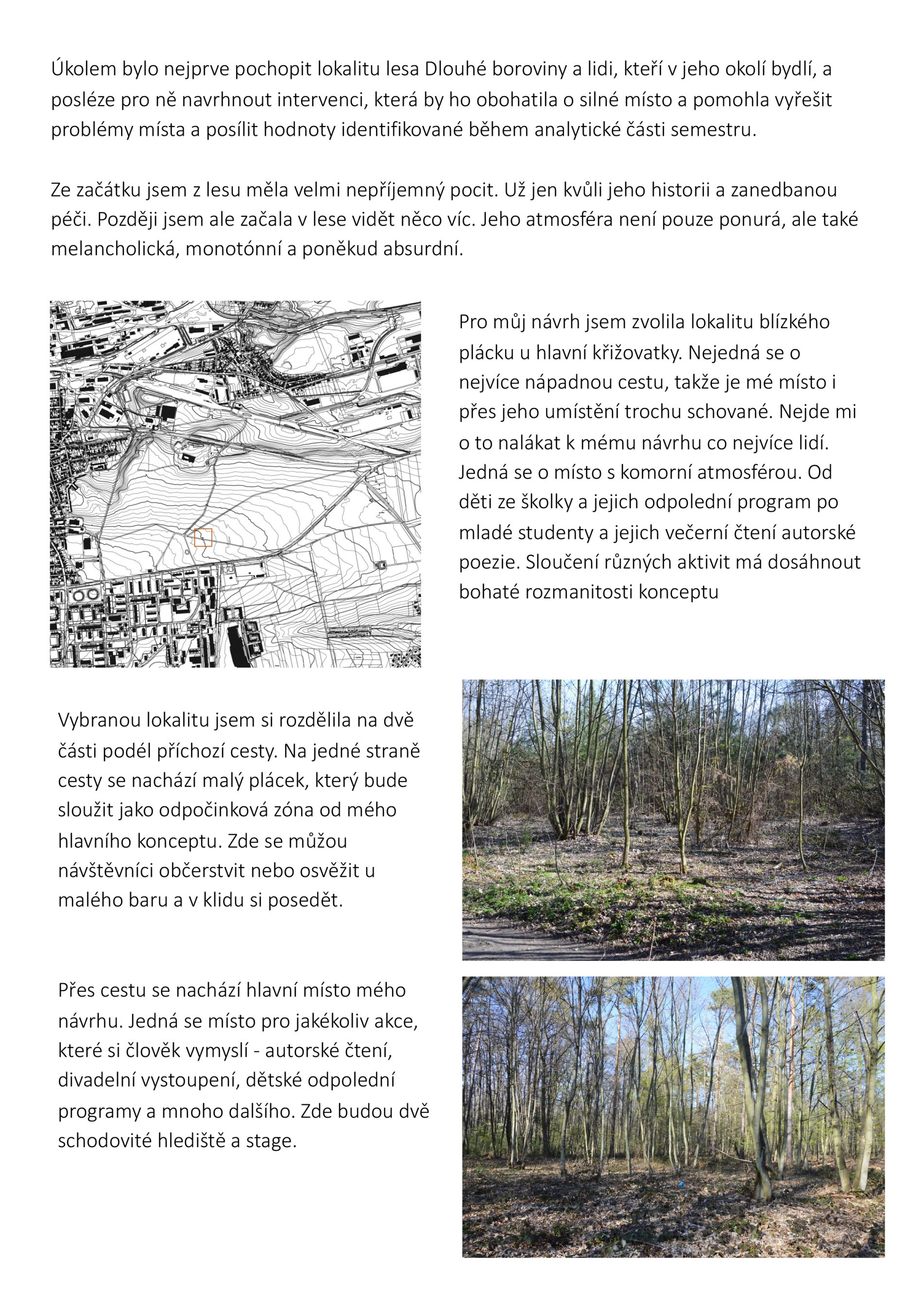 Úkolem bylo nejprve pochopit lokalitu lesa Dlouhé boroviny a lidi, kteří v jeho okolí bydlí, a posléze pro ně navrhnout intervenci, která by ho obohatila o silné místo a pomohla vyřešit problémy místa a posílit hodnoty identifikované během analytické části semestru.

Ze začátku jsem z lesu měla velmi nepříjemný pocit. Už jen kvůli jeho historii a zanedbanou péči. Později jsem ale začala v lese vidět něco víc. Jeho atmosféra není pouze ponurá, ale také melancholická, monotónní a poněkud absurdní.

Pro můj návrh jsem zvolila lokalitu blízkého plácku u hlavní křižovatky. Nejedná se o nejvíce nápadnou cestu, takže je mé místo i přes jeho umístění trochu schované. Nejde mi o to nalákat k mému návrhu co nejvíce lidí. Jedná se o místo s komorní atmosférou. Od děti ze školky a jejich odpolední program po mladé studenty a jejich večerní čtení autorské poezie. Sloučení různých aktivit má dosáhnout bohaté rozmanitosti konceptu

Vybranou lokalitu jsem si rozdělila na dvě části podél příchozí cesty. Na jedné straně cesty se nachází malý plácek, který bude sloužit jako odpočinková zóna od mého hlavního konceptu. Zde se můžou návštěvníci občerstvit nebo osvěžit u malého baru a v klidu si posedět.

Přes cestu se nachází hlavní místo mého návrhu. Jedná se místo pro jakékoliv akce, které si člověk vymyslí - autorské čtení, divadelní vystoupení, dětské odpolední programy a mnoho dalšího. Zde budou dvě schodovité hlediště a stage.